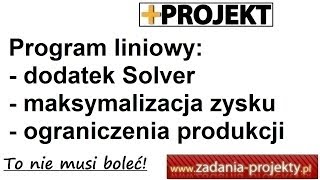 +PROJEKT

Program liniowy:
- dodatek Solver
- maksymalizacja zysku
- ograniczenia produkcji

To nie musi boleć!

www.zadania-projekty.pl